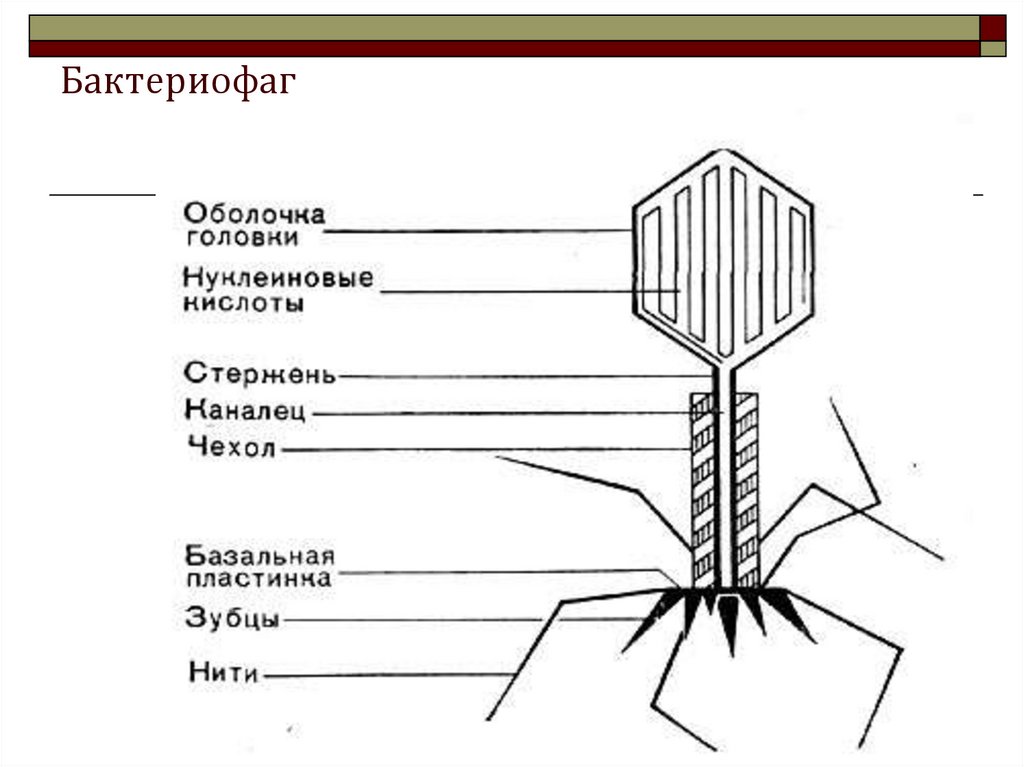 Бактериофаг

Оболочка головки

Нуклеиновые кислоты

Стержень

Каналец

Чехол

Базальная пластинка

Зубцы

Нити